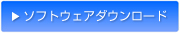 ▶ ソフトウェアダウンロード